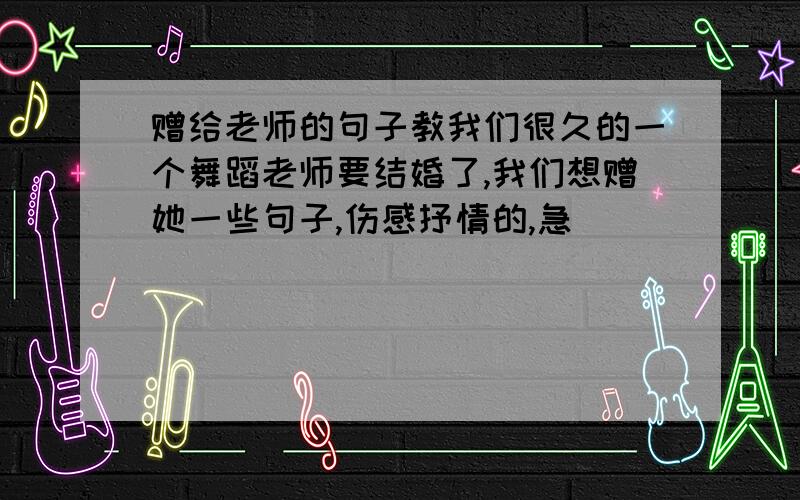 赠给老师的句子教我们很久的一个舞蹈老师要结婚了,我们想赠她一些句子,伤感抒情的,急